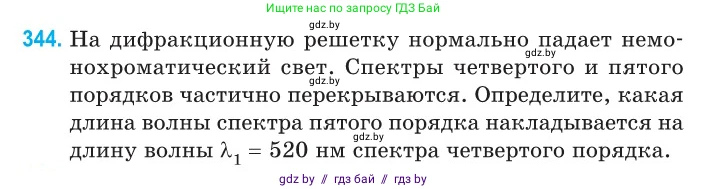 Ищите нас по запросу ГДЗ Бай

gdz.by

344. На дифракционную решетку нормально падает немонохроматический свет. Спектры четвертого и пятого порядков частично перекрываются. Определите, какая длина волны спектра пятого порядка накладывается на длину волны $\lambda_1 = 520$ нм спектра четвертого порядка.

gdz.by

gdz.by

gdz.by

gdz by // гдз бай // гдз by